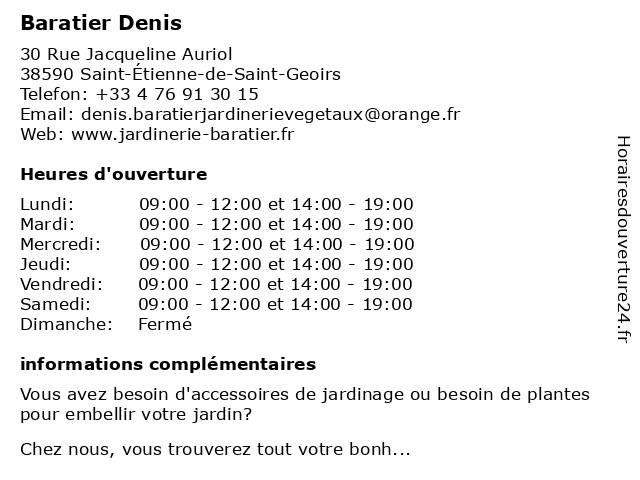 Baratier Denis

30 Rue Jacqueline Auriol
38590 Saint-Étienne-de-Saint-Geoirs
Telefon: +33 4 76 91 30 15
Email: denis.baratierjardinerievegetaux@orange.fr
Web: www.jardinerie-baratier.fr

Heures d'ouverture

| | |
|---|---|
| Lundi: | 09:00 - 12:00 et 14:00 - 19:00 |
| Mardi: | 09:00 - 12:00 et 14:00 - 19:00 |
| Mercredi: | 09:00 - 12:00 et 14:00 - 19:00 |
| Jeudi: | 09:00 - 12:00 et 14:00 - 19:00 |
| Vendredi: | 09:00 - 12:00 et 14:00 - 19:00 |
| Samedi: | 09:00 - 12:00 et 14:00 - 19:00 |
| Dimanche: | Fermé |

informations complémentaires

Vous avez besoin d'accessoires de jardinage ou besoin de plantes pour embellir votre jardin?

Chez nous, vous trouverez tout votre bonh...

Horairesdouverture24.fr